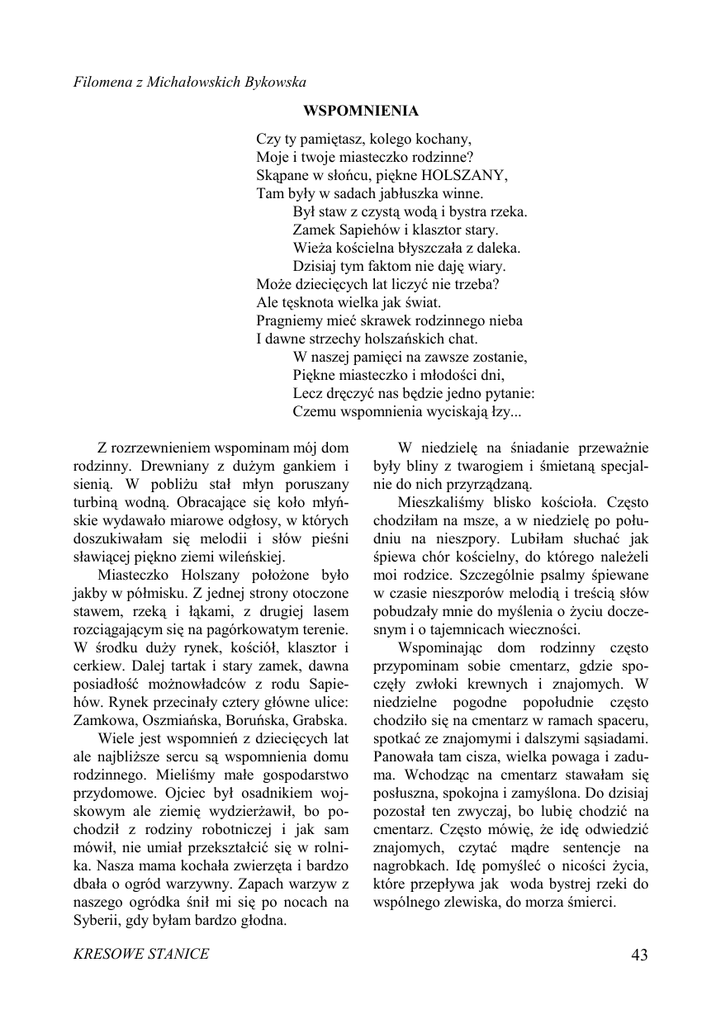 Filomena z Michałowskich Bykowska

WSPOMNIENIA

Czy ty pamiętasz, kolego kochany,
Moje i twoje miasteczko rodzinne?
Skąpane w słońcu, piękne HOLSZANY,
Tam były w sadach jabłuszka winne.
Był staw z czystą wodą i bystra rzeka.
Zamek Sapiehów i klasztor stary.
Wieża kościelna błyszczała z daleka.
Dzisiaj tym faktom nie daję wiary.
Może dziecięcych lat liczyć nie trzeba?
Ale tęsknota wielka jak świat.
Pragniemy mieć skrawek rodzinnego nieba
I dawne strzechy holszańskich chat.
W naszej pamięci na zawsze zostanie,
Piękne miasteczko i młodości dni,
Lecz dręczyć nas będzie jedno pytanie:
Czemu wspomnienia wyciskają łzy...

Z rozrzewnieniem wspominam mój dom rodzinny. Drewniany z dużym gankiem i sienią. W pobliżu stał młyn poruszany turbiną wodną. Obracające się koło młyńskie wydawało miarowe odgłosy, w których doszukiwałam się melodii i słów pieśni sławiącej piękno ziemi wileńskiej.

Miasteczko Holszany położone było jakby w półmisku. Z jednej strony otoczone stawem, rzeką i łąkami, z drugiej lasem rozciągającym się na pagórkowatym terenie. W środku duży rynek, kościół, klasztor i cerkiew. Dalej tartak i stary zamek, dawna posiadłość możnowładców z rodu Sapiehów. Rynek przecinały cztery główne ulice: Zamkowa, Oszmiańska, Boruńska, Grabska.

Wiele jest wspomnień z dziecięcych lat ale najbliższe sercu są wspomnienia domu rodzinnego. Mieliśmy małe gospodarstwo przydomowe. Ojciec był osadnikiem wojskowym ale ziemię wydzierżawił, bo pochodził z rodziny robotniczej i jak sam mówił, nie umiał przekształcić się w rolnika. Nasza mama kochała zwierzęta i bardzo dbała o ogród warzywny. Zapach warzyw z naszego ogródka śnił mi się po nocach na Syberii, gdy byłam bardzo głodna.

W niedzielę na śniadanie przeważnie były bliny z twarogiem i śmietaną specjalnie do nich przyrządzaną.

Mieszkaliśmy blisko kościoła. Często chodziłam na msze, a w niedzielę po południu na nieszpory. Lubiłam słuchać jak śpiewa chór kościelny, do którego należeli moi rodzice. Szczególnie psalmy śpiewane w czasie nieszporów melodią i treścią słów pobudzały mnie do myślenia o życiu doczesnym i o tajemnicach wieczności.

Wspominając dom rodzinny często przypominam sobie cmentarz, gdzie spoczęły zwłoki krewnych i znajomych. W niedzielne pogodne popołudnie często chodziło się na cmentarz w ramach spaceru, spotkać ze znajomymi i dalszymi sąsiadami. Panowała tam cisza, wielka powaga i zaduma. Wchodząc na cmentarz stawałam się posłuszna, spokojna i zamyślona. Do dzisiaj pozostał ten zwyczaj, bo lubię chodzić na cmentarz. Często mówię, że idę odwiedzić znajomych, czytać mądre sentencje na nagrobkach. Idę pomyśleć o nicości życia, które przepływa jak woda bystrej rzeki do wspólnego zlewiska, do morza śmierci.

KRESOWE STANICE 43